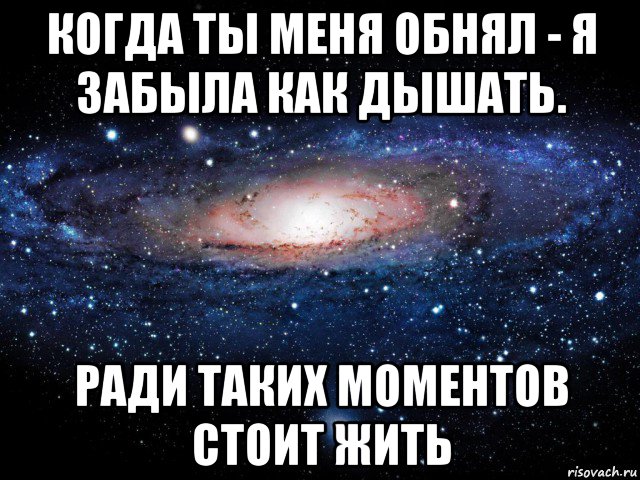 КОГДА ТЫ МЕНЯ ОБНЯЛ - Я ЗАБЫЛА КАК ДЫШАТЬ.

РАДИ ТАКИХ МОМЕНТОВ СТОИТ ЖИТЬ

risovach.ru